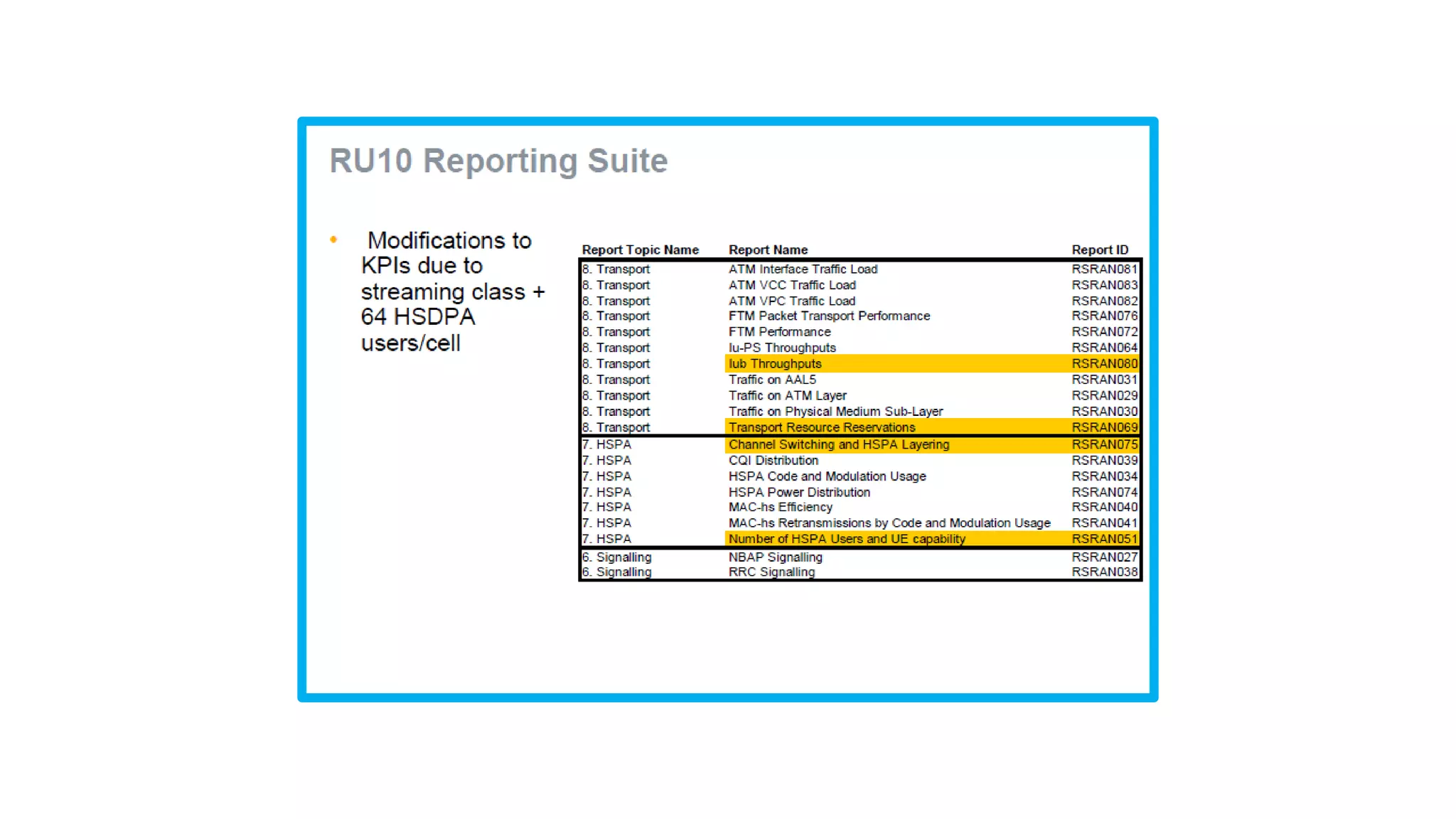 RU10 Reporting Suite

• Modifications to KPIs due to streaming class + 64 HSDPA users/cell

| Report Topic Name | Report Name | Report ID |
|---|---|---|
| 8. Transport | ATM Interface Traffic Load | RSRAN081 |
| 8. Transport | ATM VCC Traffic Load | RSRAN083 |
| 8. Transport | ATM VPC Traffic Load | RSRAN082 |
| 8. Transport | FTM Packet Transport Performance | RSRAN076 |
| 8. Transport | FTM Performance | RSRAN072 |
| 8. Transport | Iu-PS Throughputs | RSRAN064 |
| 8. Transport | Iub Throughputs | RSRAN080 |
| 8. Transport | Traffic on AAL5 | RSRAN031 |
| 8. Transport | Traffic on ATM Layer | RSRAN029 |
| 8. Transport | Traffic on Physical Medium Sub-Layer | RSRAN030 |
| 8. Transport | Transport Resource Reservations | RSRAN069 |
| 7. HSPA | Channel Switching and HSPA Layering | RSRAN075 |
| 7. HSPA | CQI Distribution | RSRAN039 |
| 7. HSPA | HSPA Code and Modulation Usage | RSRAN034 |
| 7. HSPA | HSPA Power Distribution | RSRAN074 |
| 7. HSPA | MAC-hs Efficiency | RSRAN040 |
| 7. HSPA | MAC-hs Retransmissions by Code and Modulation Usage | RSRAN041 |
| 7. HSPA | Number of HSPA Users and UE capability | RSRAN051 |
| 6. Signalling | NBAP Signalling | RSRAN027 |
| 6. Signalling | RRC Signalling | RSRAN038 |